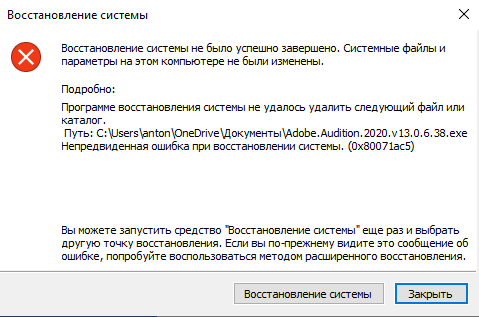 Восстановление системы

Восстановление системы не было успешно завершено. Системные файлы и параметры на этом компьютере не были изменены.

Подробно:

Программе восстановления системы не удалось удалить следующий файл или каталог.
Путь: C:\Users\anton\OneDrive\Документы\Adobe.Audition.2020.v13.0.6.38.exe
Непредвиденная ошибка при восстановлении системы. (0x80071ac5)

Вы можете запустить средство "Восстановление системы" еще раз и выбрать другую точку восстановления. Если вы по-прежнему видите это сообщение об ошибке, попробуйте воспользоваться методом расширенного восстановления.

Восстановление системы

Закрыть